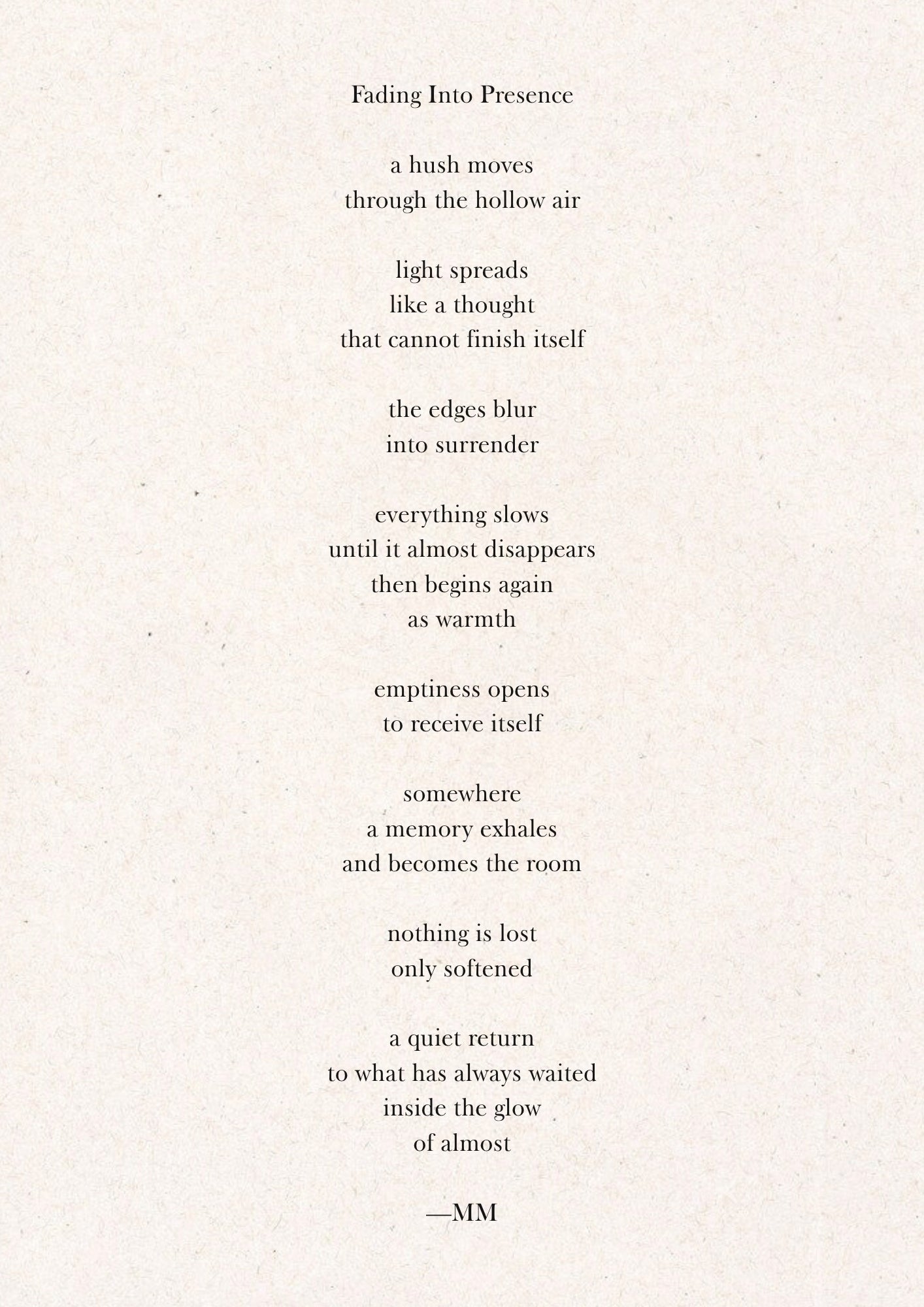 Fading Into Presence

a hush moves
through the hollow air

light spreads
like a thought
that cannot finish itself

the edges blur
into surrender

everything slows
until it almost disappears
then begins again
as warmth

emptiness opens
to receive itself

somewhere
a memory exhales
and becomes the room

nothing is lost
only softened

a quiet return
to what has always waited
inside the glow
of almost

—MM